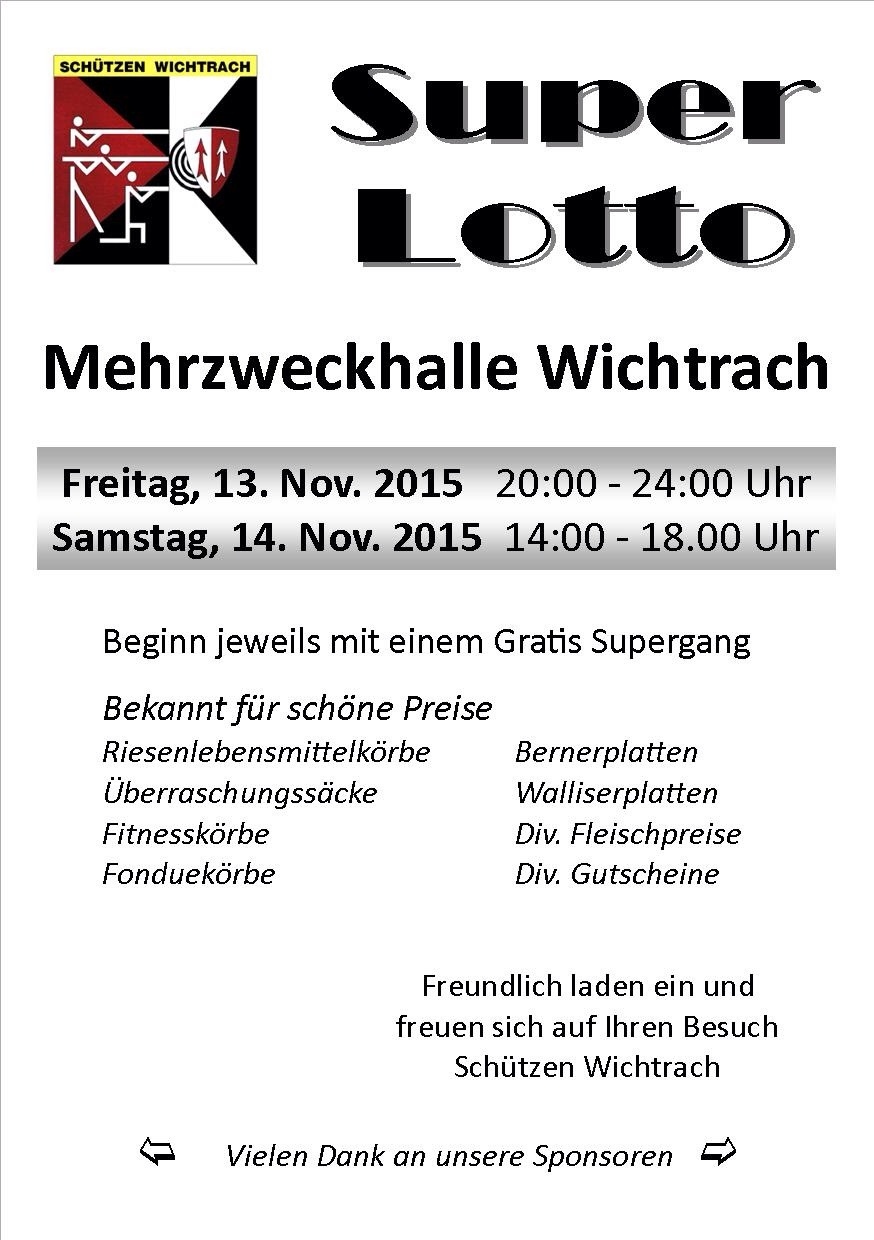 SCHÜTZEN WICHTRACH

Super Lotto

Mehrzweckhalle Wichtrach

Freitag, 13. Nov. 2015 20:00 - 24:00 Uhr
Samstag, 14. Nov. 2015 14:00 - 18.00 Uhr

Beginn jeweils mit einem Gratis Supergang

Bekannt für schöne Preise

Riesenlebensmittelkörbe
Überraschungssäcke
Fitnesskörbe
Fonduekörbe

Bernerplatten
Walliserplatten
Div. Fleischpreise
Div. Gutscheine

Freundlich laden ein und
freuen sich auf Ihren Besuch
Schützen Wichtrach

⇦ Vielen Dank an unsere Sponsoren ⇨